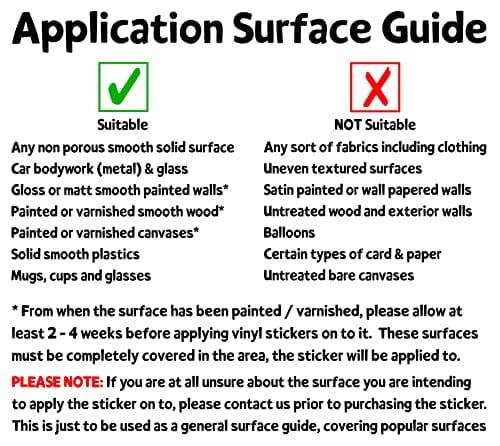 Application Surface Guide

✓

Suitable

Any non porous smooth solid surface
Car bodywork (metal) & glass
Gloss or matt smooth painted walls*
Painted or varnished smooth wood*
Painted or varnished canvases*
Solid smooth plastics
Mugs, cups and glasses

X

NOT Suitable

Any sort of fabrics including clothing
Uneven textured surfaces
Satin painted or wall papered walls
Untreated wood and exterior walls
Balloons
Certain types of card & paper
Untreated bare canvases

* From when the surface has been painted / varnished, please allow at least 2 - 4 weeks before applying vinyl stickers on to it. These surfaces must be completely covered in the area, the sticker will be applied to.

PLEASE NOTE: If you are at all unsure about the surface you are intending to apply the sticker on to, please contact us prior to purchasing the sticker. This is just to be used as a general surface guide, covering popular surfaces